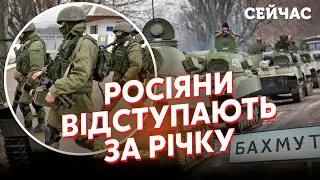 СЕЙЧАС

РОСІЯНИ ВІДСТУПАЮТЬ ЗА РІЧКУ

БАХМУТ